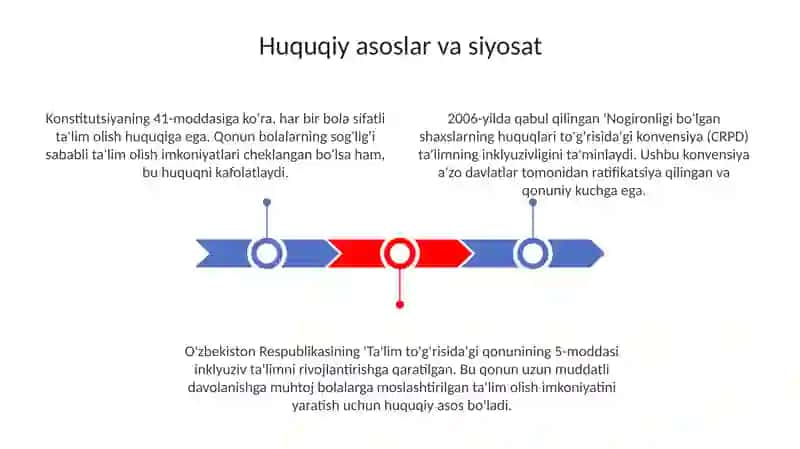 Huquqiy asoslar va siyosat

Konstitutsiyaning 41-moddasiga ko'ra, har bir bola sifatli ta'lim olish huquqiga ega. Qonun bolalarning sog'lig'i sababli ta'lim olish imkoniyatlari cheklangan bo'lsa ham, bu huquqni kafolatlaydi.

2006-yilda qabul qilingan 'Nogironligi bo'lgan shaxslarning huquqlari to'g'risida'gi konvensiya (CRPD) ta'limning inklyuzivligini ta'minlaydi. Ushbu konvensiya a'zo davlatlar tomonidan ratifikatsiya qilingan va qonuniy kuchga ega.

O'zbekiston Respublikasining 'Ta'lim to'g'risida'gi qonunining 5-moddasi inklyuziv ta'limni rivojlantirishga qaratilgan. Bu qonun uzun muddatli davolanishga muhtoj bolalarga moslashtirilgan ta'lim olish imkoniyatini yaratish uchun huquqiy asos bo'ladi.